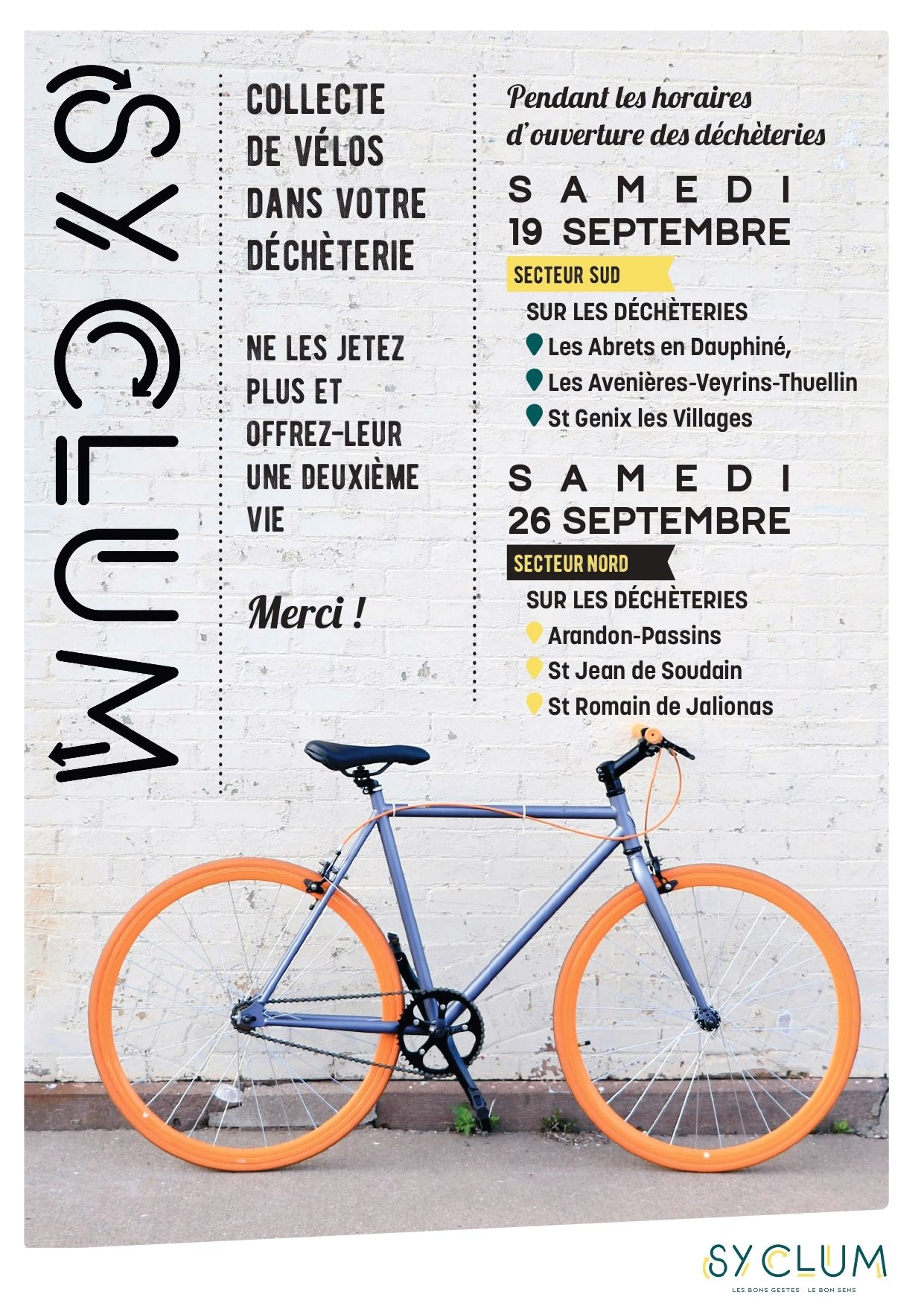 SYCLUM

COLLECTE DE VÉLOS DANS VOTRE DÉCHÈTERIE

NE LES JETEZ PLUS ET OFFREZ-LEUR UNE DEUXIÈME VIE

Merci !

Pendant les horaires d'ouverture des déchèteries

SAMEDI
19 SEPTEMBRE

SECTEUR SUD

SUR LES DÉCHÈTERIES
Les Abrets en Dauphiné,
Les Avenières-Veyrins-Thuellin
St Genix les Villages

SAMEDI
26 SEPTEMBRE

SECTEUR NORD

SUR LES DÉCHÈTERIES
Arandon-Passins
St Jean de Soudain
St Romain de Jalionas

SYCLUM
LES BONS GESTES · LE BON SENS